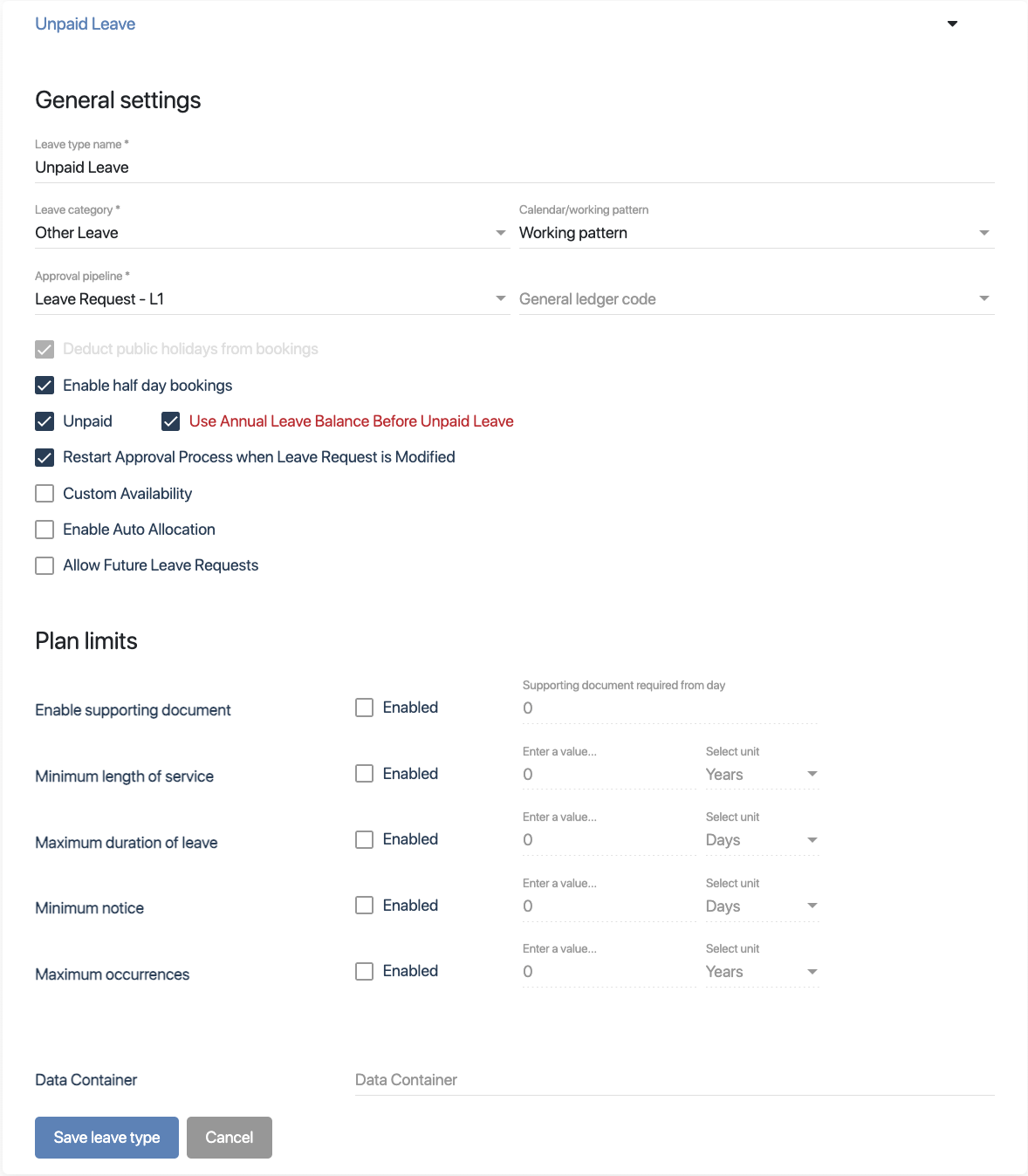 Unpaid Leave

General settings

Leave type name *
Unpaid Leave

Leave category *
Other Leave

Calendar/working pattern
Working pattern

Approval pipeline *
Leave Request - L1

General ledger code

Deduct public holidays from bookings

Enable half day bookings

Unpaid

Use Annual Leave Balance Before Unpaid Leave

Restart Approval Process when Leave Request is Modified

Custom Availability

Enable Auto Allocation

Allow Future Leave Requests

Plan limits

Enable supporting document
Enabled
Supporting document required from day
0

Minimum length of service
Enabled
Enter a value...
0
Select unit
Years

Maximum duration of leave
Enabled
Enter a value...
0
Select unit
Days

Minimum notice
Enabled
Enter a value...
0
Select unit
Days

Maximum occurrences
Enabled
Enter a value...
0
Select unit
Years

Data Container
Data Container

Save leave type
Cancel